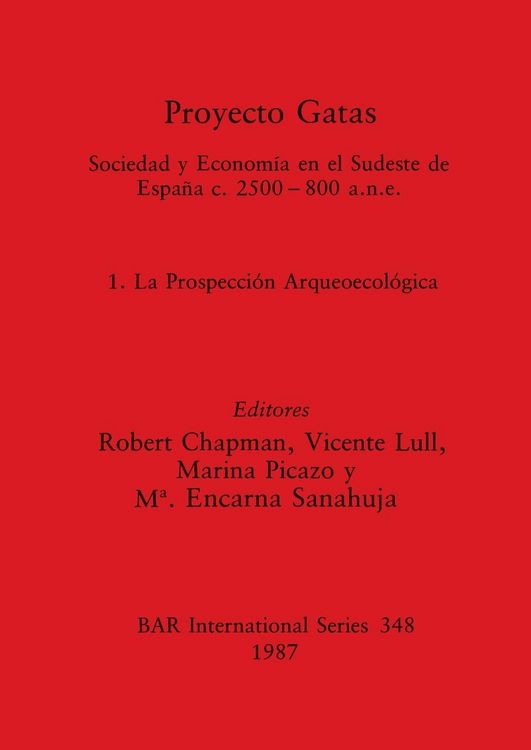 Proyecto Gatas

Sociedad y Economía en el Sudeste de España c. 2500 – 800 a.n.e.

1. La Prospección Arqueoecológica

Editores
Robert Chapman, Vicente Lull, Marina Picazo y Mª. Encarna Sanahuja

BAR International Series 348
1987